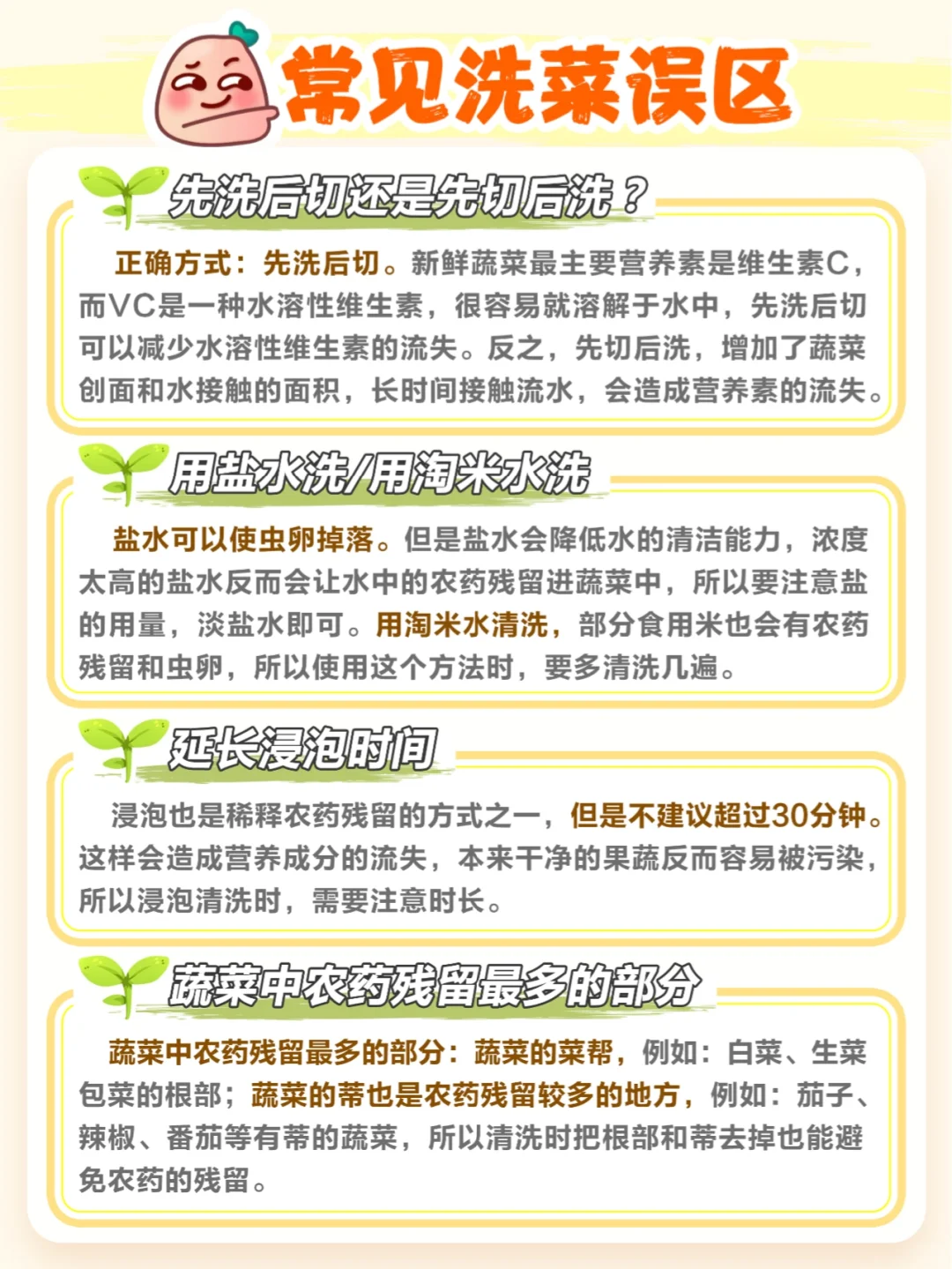 常见洗菜误区

先洗后切还是先切后洗？

正确方式：先洗后切。新鲜蔬菜最主要营养素是维生素C，而VC是一种水溶性维生素，很容易就溶解于水中，先洗后切可以减少水溶性维生素的流失。反之，先切后洗，增加了蔬菜创面和水接触的面积，长时间接触流水，会造成营养素的流失。

用盐水洗/用淘米水洗

盐水可以使虫卵掉落。但是盐水会降低水的清洁能力，浓度太高的盐水反而会让水中的农药残留进蔬菜中，所以要注意盐的用量，淡盐水即可。用淘米水清洗，部分食用米也会有农药残留和虫卵，所以使用这个方法时，要多清洗几遍。

延长浸泡时间

浸泡也是稀释农药残留的方式之一，但是不建议超过30分钟。这样会造成营养成分的流失，本来干净的果蔬反而容易被污染，所以浸泡清洗时，需要注意时长。

蔬菜中农药残留最多的部分

蔬菜中农药残留最多的部分：蔬菜的菜帮，例如：白菜、生菜包菜的根部；蔬菜的蒂也是农药残留较多的地方，例如：茄子、辣椒、番茄等有蒂的蔬菜，所以清洗时把根部和蒂去掉也能避免农药的残留。